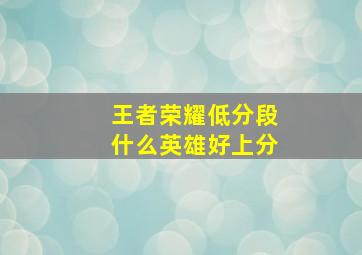 王者荣耀低分段
什么英雄好上分